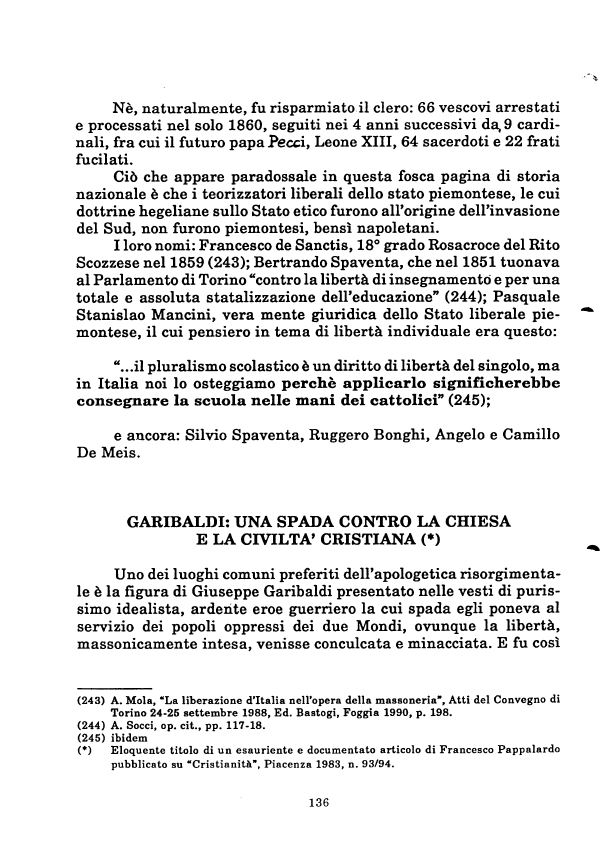 Nè, naturalmente, fu risparmiato il clero: 66 vescovi arrestati e processati nel solo 1860, seguiti nei 4 anni successivi da 9 cardinali, fra cui il futuro papa Pecci, Leone XIII, 64 sacerdoti e 22 frati fucilati.

Ciò che appare paradossale in questa fosca pagina di storia nazionale è che i teorizzatori liberali dello stato piemontese, le cui dottrine hegeliane sullo Stato etico furono all'origine dell'invasione del Sud, non furono piemontesi, bensì napoletani.

I loro nomi: Francesco de Sanctis, 18° grado Rosacroce del Rito Scozzese nel 1859 (243); Bertrando Spaventa, che nel 1851 tuonava al Parlamento di Torino "contro la libertà di insegnamento e per una totale e assoluta statalizzazione dell'educazione" (244); Pasquale Stanislao Mancini, vera mente giuridica dello Stato liberale piemontese, il cui pensiero in tema di libertà individuale era questo:

"...il pluralismo scolastico è un diritto di libertà del singolo, ma in Italia noi lo osteggiamo perchè applicarlo significherebbe consegnare la scuola nelle mani dei cattolici" (245);

e ancora: Silvio Spaventa, Ruggero Bonghi, Angelo e Camillo De Meis.

GARIBALDI: UNA SPADA CONTRO LA CHIESA E LA CIVILTA' CRISTIANA (*)

Uno dei luoghi comuni preferiti dell'apologetica risorgimentale è la figura di Giuseppe Garibaldi presentato nelle vesti di purissimo idealista, ardente eroe guerriero la cui spada egli poneva al servizio dei popoli oppressi dei due Mondi, ovunque la libertà, massonicamente intesa, venisse conculcata e minacciata. E fu così

(243) A. Mola, "La liberazione d'Italia nell'opera della massoneria", Atti del Convegno di Torino 24-25 settembre 1988, Ed. Bastogi, Foggia 1990, p. 198.
(244) A. Socci, op. cit., pp. 117-18.
(245) ibidem
(*) Eloquente titolo di un esauriente e documentato articolo di Francesco Pappalardo pubblicato su "Cristianità", Piacenza 1983, n. 93/94.

136